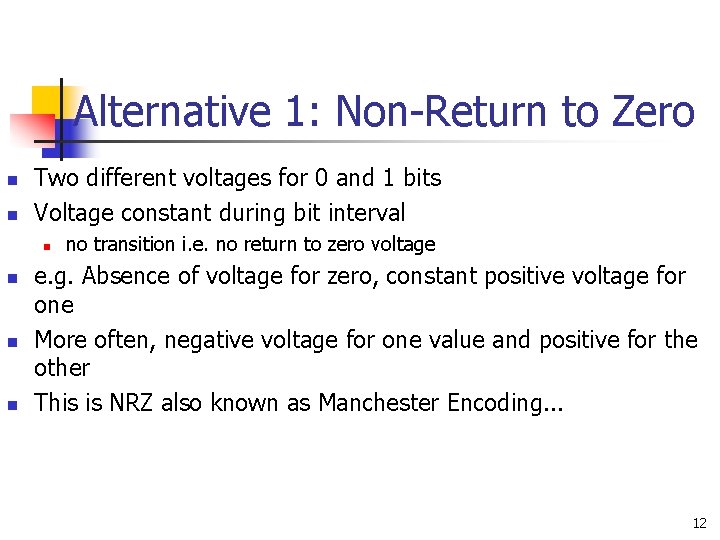 Alternative 1: Non-Return to Zero

• Two different voltages for 0 and 1 bits
• Voltage constant during bit interval
• no transition i.e. no return to zero voltage
• e.g. Absence of voltage for zero, constant positive voltage for one
• More often, negative voltage for one value and positive for the other
• This is NRZ also known as Manchester Encoding...

12